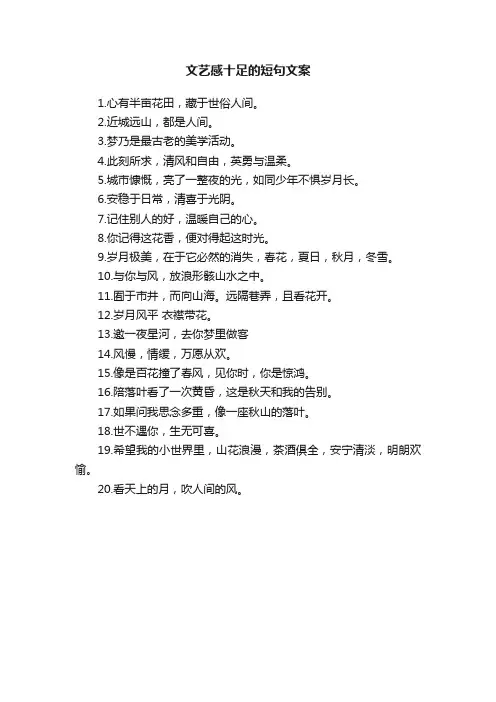 文艺感十足的短句文案

1.心有半亩花田，藏于世俗人间。

2.近城远山，都是人间。

3.梦乃是最古老的美学活动。

4.此刻所求，清风和自由，英勇与温柔。

5.城市慷慨，亮了一整夜的光，如同少年不惧岁月长。

6.安稳于日常，清喜于光阴。

7.记住别人的好，温暖自己的心。

8.你记得这花香，便对得起这时光。

9.岁月极美，在于它必然的消失，春花，夏日，秋月，冬雪。

10.与你与风，放浪形骸山水之中。

11.囿于市井，而向山海。远隔巷弄，且看花开。

12.岁月风平 衣襟带花。

13.邀一夜星河，去你梦里做客

14.风慢，情缓，万愿从欢。

15.像是百花撞了春风，见你时，你是惊鸿。

16.陪落叶看了一次黄昏，这是秋天和我的告别。

17.如果问我思念多重，像一座秋山的落叶。

18.世不遇你，生无可喜。

19.希望我的小世界里，山花浪漫，茶酒俱全，安宁清淡，明朗欢愉。

20.看天上的月，吹人间的风。